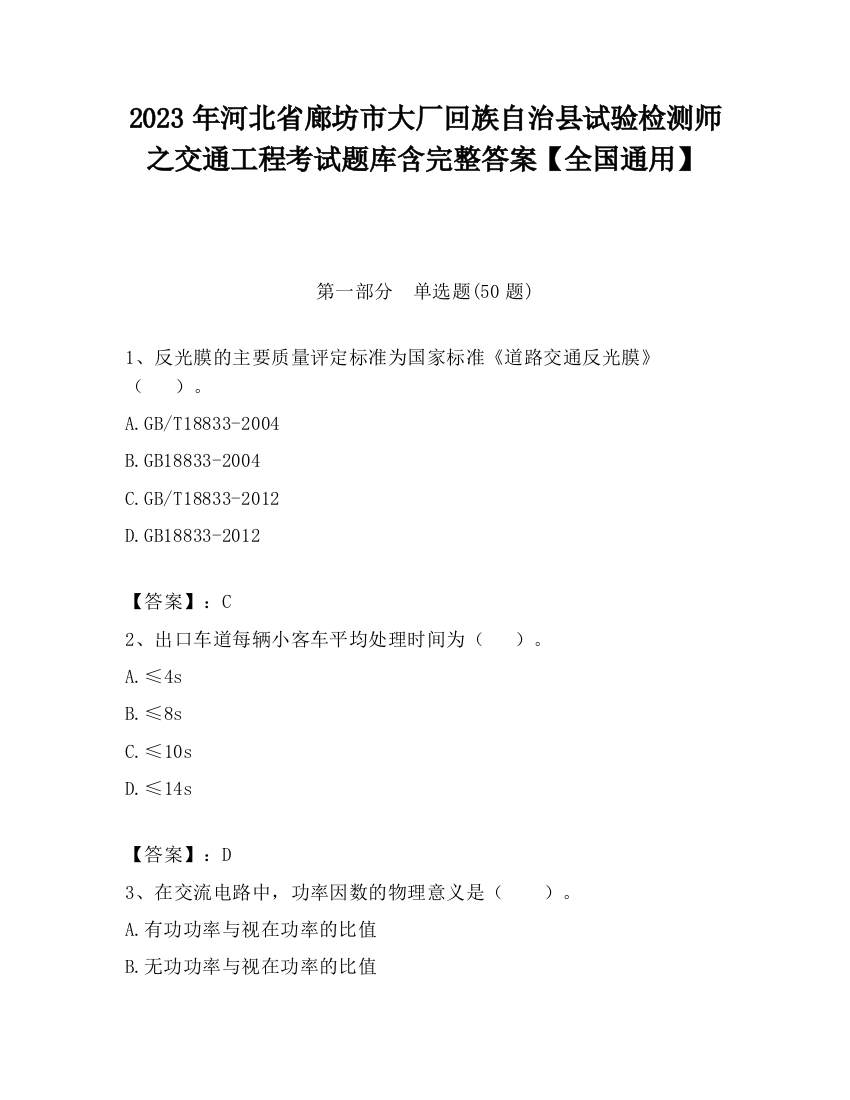 2023 年河北省廊坊市大厂回族自治县试验检测师之交通工程考试题库含完整答案【全国通用】

第一部分　单选题(50 题)

1、反光膜的主要质量评定标准为国家标准《道路交通反光膜》（　　）。

A.GB/T18833-2004

B.GB18833-2004

C.GB/T18833-2012

D.GB18833-2012

【答案】：C

2、出口车道每辆小客车平均处理时间为（　　）。

A.≤4s

B.≤8s

C.≤10s

D.≤14s

【答案】：D

3、在交流电路中，功率因数的物理意义是（　　）。

A.有功功率与视在功率的比值

B.无功功率与视在功率的比值